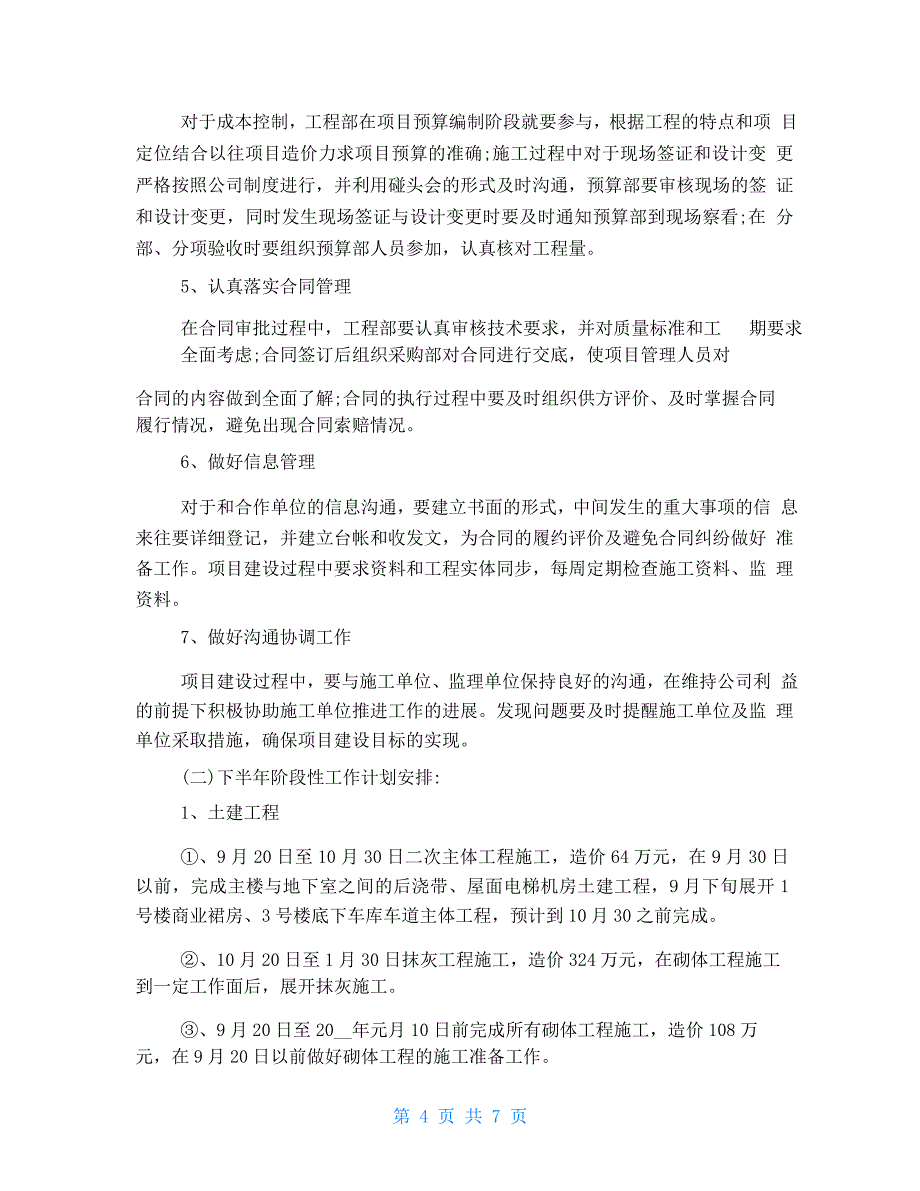 对于成本控制，工程部在项目预算编制阶段就要参与，根据工程的特点和项 目定位结合以往项目造价力求项目预算的准确;施工过程中对于现场签证和设计变 更严格按照公司制度进行，并利用碰头会的形式及时沟通，预算部要审核现场的签 证和设计变更，同时发生现场签证与设计变更时要及时通知预算部到现场察看;在 分部、分项验收时要组织预算部人员参加，认真核对工程量。

5、认真落实合同管理

在合同审批过程中，工程部要认真审核技术要求，并对质量标准和工 期要求全面考虑;合同签订后组织采购部对合同进行交底，使项目管理人员对

合同的内容做到全面了解;合同的执行过程中要及时组织供方评价、及时掌握合同履行情况，避免出现合同索赔情况。

6、做好信息管理

对于和合作单位的信息沟通，要建立书面的形式，中间发生的重大事项的信 息来往要详细登记，并建立台帐和收发文，为合同的履约评价及避免合同纠纷做好 准备工作。项目建设过程中要求资料和工程实体同步，每周定期检查施工资料、监 理资料。

7、做好沟通协调工作

项目建设过程中，要与施工单位、监理单位保持良好的沟通，在维持公司利 益的前提下积极协助施工单位推进工作的进展。发现问题要及时提醒施工单位及监 理单位采取措施，确保项目建设目标的实现。

(二)下半年阶段性工作计划安排:

1、土建工程

①、9月20日至10月30日二次主体工程施工，造价64万元，在9月30日以前，完成主楼与地下室之间的后浇带、屋面电梯机房土建工程，9月下旬展开1号楼商业裙房、3号楼底下车库车道主体工程，预计到10月30之前完成。

②、10月20日至1月30日抹灰工程施工，造价324万元，在砌体工程施工到一定工作面后，展开抹灰施工。

③、9月20日至20__年元月10日前完成所有砌体工程施工，造价108万元，在9月20日以前做好砌体工程的施工准备工作。

第 4 页 共 7 页